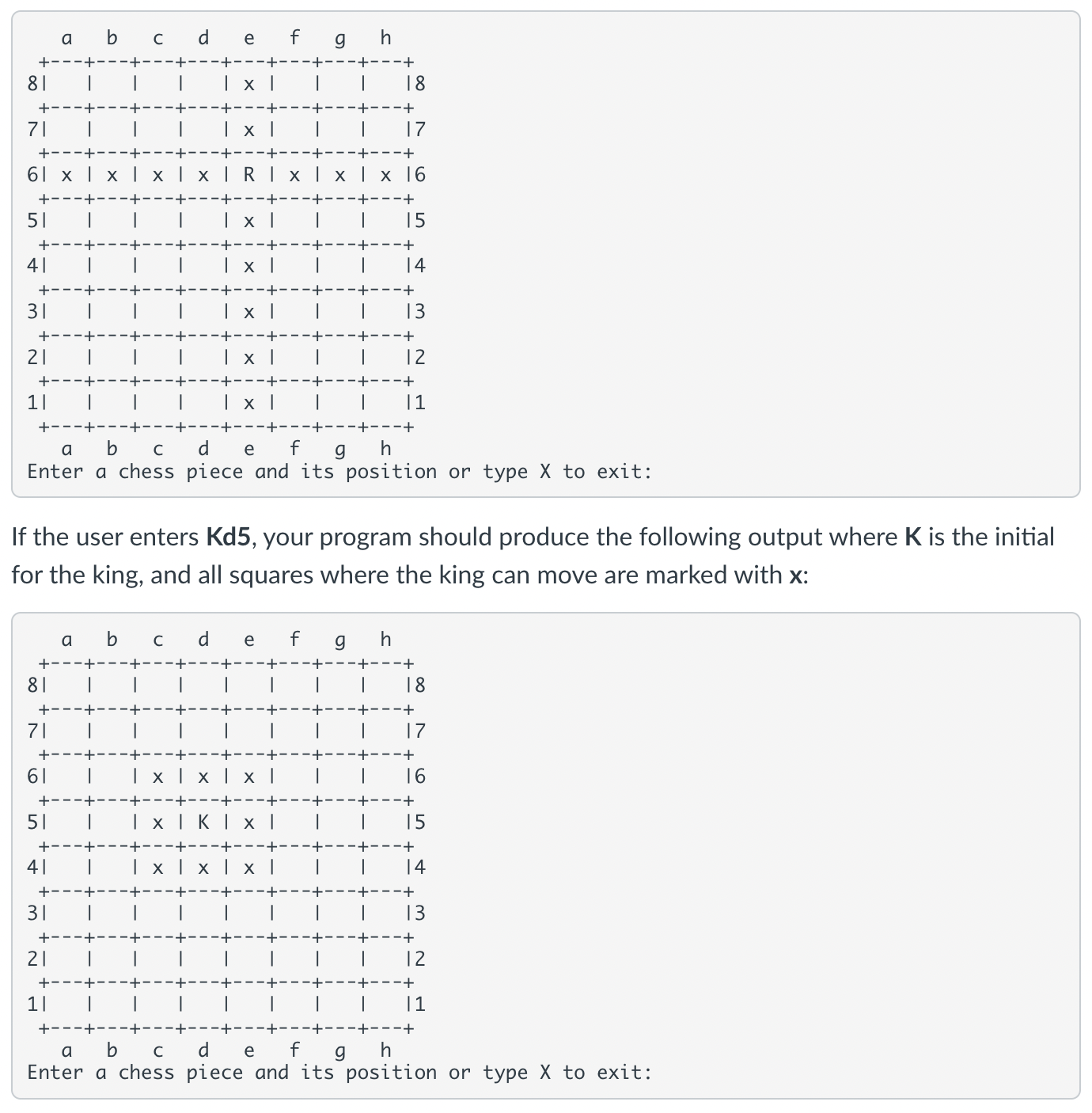 ```
   a   b   c   d   e   f   g   h
 +---+---+---+---+---+---+---+---+
8|   |   |   |   | x |   |   |   |8
 +---+---+---+---+---+---+---+---+
7|   |   |   |   | x |   |   |   |7
 +---+---+---+---+---+---+---+---+
6| x | x | x | x | R | x | x | x |6
 +---+---+---+---+---+---+---+---+
5|   |   |   |   | x |   |   |   |5
 +---+---+---+---+---+---+---+---+
4|   |   |   |   | x |   |   |   |4
 +---+---+---+---+---+---+---+---+
3|   |   |   |   | x |   |   |   |3
 +---+---+---+---+---+---+---+---+
2|   |   |   |   | x |   |   |   |2
 +---+---+---+---+---+---+---+---+
1|   |   |   |   | x |   |   |   |1
 +---+---+---+---+---+---+---+---+
   a   b   c   d   e   f   g   h
Enter a chess piece and its position or type X to exit:
```

If the user enters **Kd5**, your program should produce the following output where **K** is the initial for the king, and all squares where the king can move are marked with **x**:

```
   a   b   c   d   e   f   g   h
 +---+---+---+---+---+---+---+---+
8|   |   |   |   |   |   |   |   |8
 +---+---+---+---+---+---+---+---+
7|   |   |   |   |   |   |   |   |7
 +---+---+---+---+---+---+---+---+
6|   |   | x | x | x |   |   |   |6
 +---+---+---+---+---+---+---+---+
5|   |   | x | K | x |   |   |   |5
 +---+---+---+---+---+---+---+---+
4|   |   | x | x | x |   |   |   |4
 +---+---+---+---+---+---+---+---+
3|   |   |   |   |   |   |   |   |3
 +---+---+---+---+---+---+---+---+
2|   |   |   |   |   |   |   |   |2
 +---+---+---+---+---+---+---+---+
1|   |   |   |   |   |   |   |   |1
 +---+---+---+---+---+---+---+---+
   a   b   c   d   e   f   g   h
Enter a chess piece and its position or type X to exit:
```